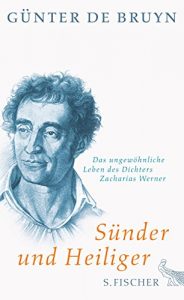 GÜNTER DE BRUYN

Das ungewöhnliche Leben des Dichters Zacharias Werner

Sünder und Heiliger

S. FISCHER